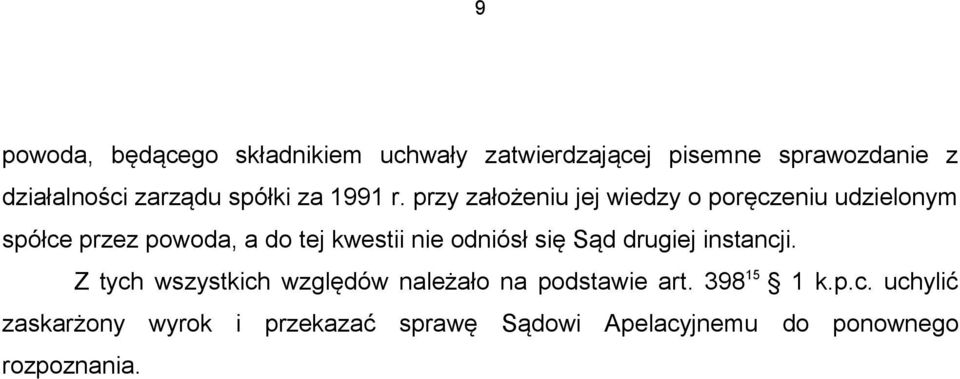 9

powoda, będącego składnikiem uchwały zatwierdzającej pisemne sprawozdanie z działalności zarządu spółki za 1991 r. przy założeniu jej wiedzy o poręczeniu udzielonym spółce przez powoda, a do tej kwestii nie odniósł się Sąd drugiej instancji.

Z tych wszystkich względów należało na podstawie art. $398^{15}$ § 1 k.p.c. uchylić zaskarżony wyrok i przekazać sprawę Sądowi Apelacyjnemu do ponownego rozpoznania.